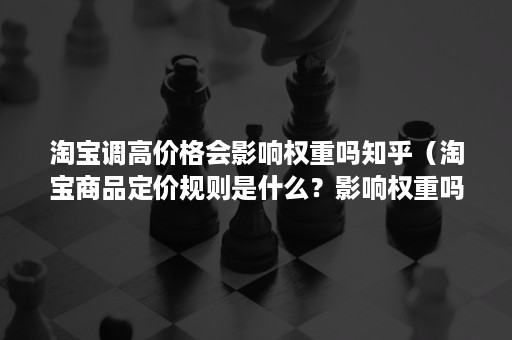 淘宝调高价格会影响权重吗知乎（淘宝商品定价规则是什么？影响权重吗